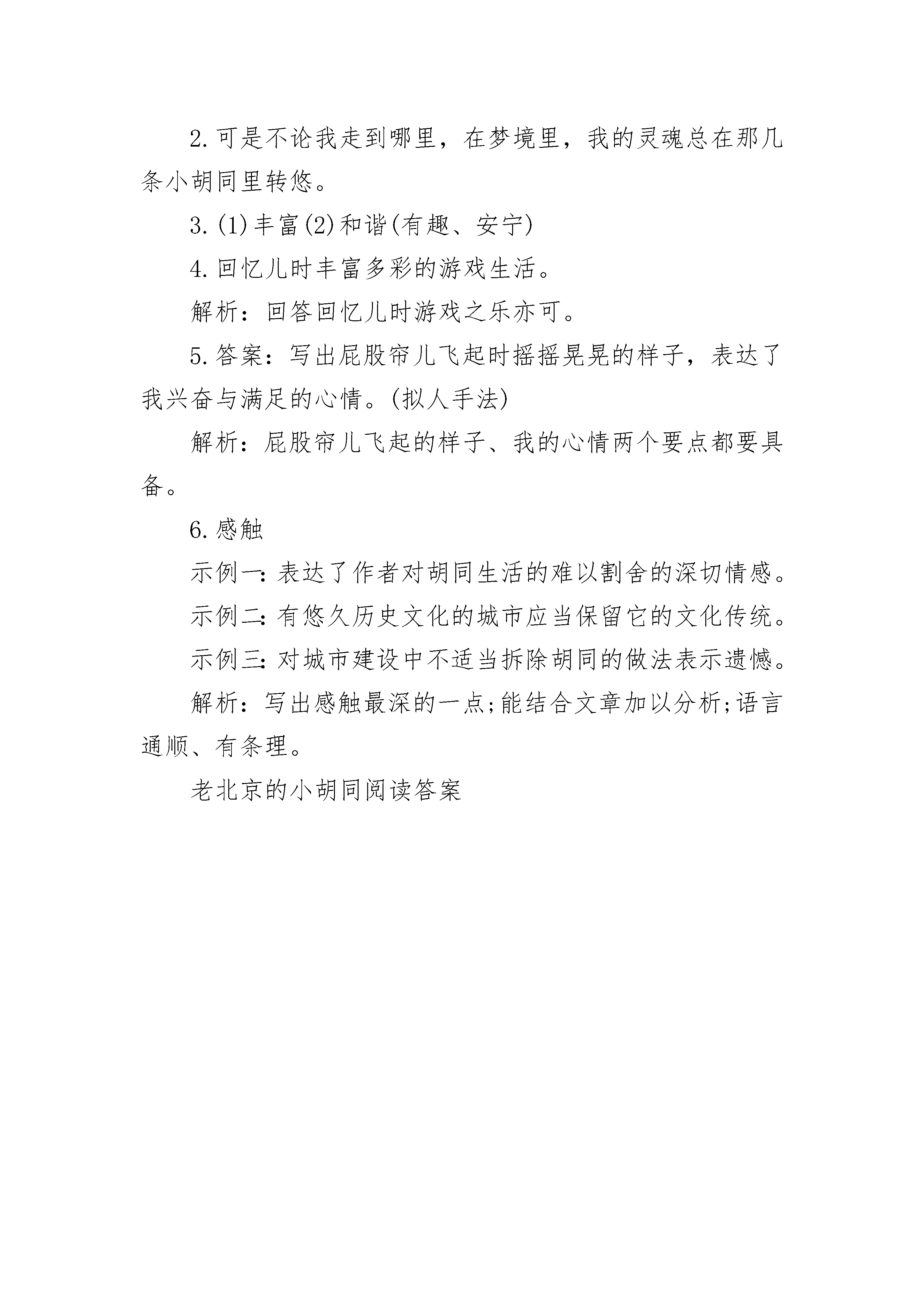 2.可是不论我走到哪里，在梦境里，我的灵魂总在那几条小胡同里转悠。

3.(1)丰富(2)和谐(有趣、安宁)

4.回忆儿时丰富多彩的游戏生活。

解析：回答回忆儿时游戏之乐亦可。

5.答案：写出屁股帘儿飞起时摇摇晃晃的样子，表达了我兴奋与满足的心情。(拟人手法)

解析：屁股帘儿飞起的样子、我的心情两个要点都要具备。

6.感触

示例一：表达了作者对胡同生活的难以割舍的深切情感。

示例二：有悠久历史文化的城市应当保留它的文化传统。

示例三：对城市建设中不适当拆除胡同的做法表示遗憾。

解析：写出感触最深的一点;能结合文章加以分析;语言通顺、有条理。

老北京的小胡同阅读答案